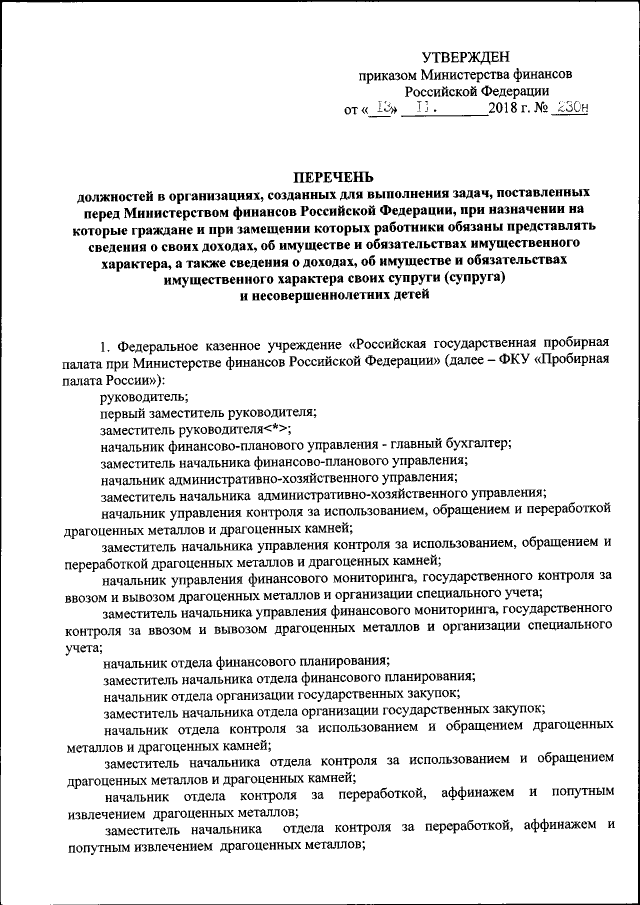 УТВЕРЖДЕН
приказом Министерства финансов
Российской Федерации
от « 13 » 11. 2018 г. № 230н

ПЕРЕЧЕНЬ
должностей в организациях, созданных для выполнения задач, поставленных перед Министерством финансов Российской Федерации, при назначении на которые граждане и при замещении которых работники обязаны представлять сведения о своих доходах, об имуществе и обязательствах имущественного характера, а также сведения о доходах, об имуществе и обязательствах имущественного характера своих супруги (супруга) и несовершеннолетних детей

1. Федеральное казенное учреждение «Российская государственная пробирная палата при Министерстве финансов Российской Федерации» (далее – ФКУ «Пробирная палата России»):
руководитель;
первый заместитель руководителя;
заместитель руководителя<*>;
начальник финансово-планового управления - главный бухгалтер;
заместитель начальника финансово-планового управления;
начальник административно-хозяйственного управления;
заместитель начальника административно-хозяйственного управления;
начальник управления контроля за использованием, обращением и переработкой драгоценных металлов и драгоценных камней;
заместитель начальника управления контроля за использованием, обращением и переработкой драгоценных металлов и драгоценных камней;
начальник управления финансового мониторинга, государственного контроля за ввозом и вывозом драгоценных металлов и организации специального учета;
заместитель начальника управления финансового мониторинга, государственного контроля за ввозом и вывозом драгоценных металлов и организации специального учета;
начальник отдела финансового планирования;
заместитель начальника отдела финансового планирования;
начальник отдела организации государственных закупок;
заместитель начальника отдела организации государственных закупок;
начальник отдела контроля за использованием и обращением драгоценных металлов и драгоценных камней;
заместитель начальника отдела контроля за использованием и обращением драгоценных металлов и драгоценных камней;
начальник отдела контроля за переработкой, аффинажем и попутным извлечением драгоценных металлов;
заместитель начальника отдела контроля за переработкой, аффинажем и попутным извлечением драгоценных металлов;